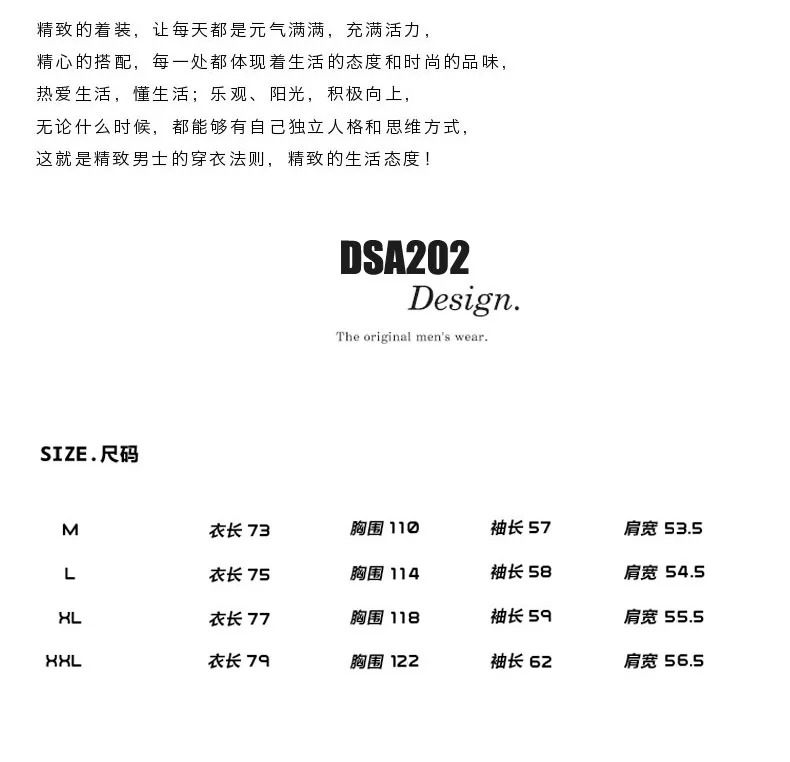 精致的着装，让每天都是元气满满，充满活力，
精心的搭配，每一处都体现着生活的态度和时尚的品味，
热爱生活，懂生活；乐观、阳光，积极向上，
无论什么时候，都能够有自己独立人格和思维方式，
这就是精致男士的穿衣法则，精致的生活态度！

DSA202
Design.
The original men's wear.

SIZE.尺码

| M | 衣长 73 | 胸围 110 | 袖长 57 | 肩宽 53.5 |
|---|---|---|---|---|
| L | 衣长 75 | 胸围 114 | 袖长 58 | 肩宽 54.5 |
| XL | 衣长 77 | 胸围 118 | 袖长 59 | 肩宽 55.5 |
| XXL | 衣长 79 | 胸围 122 | 袖长 62 | 肩宽 56.5 |